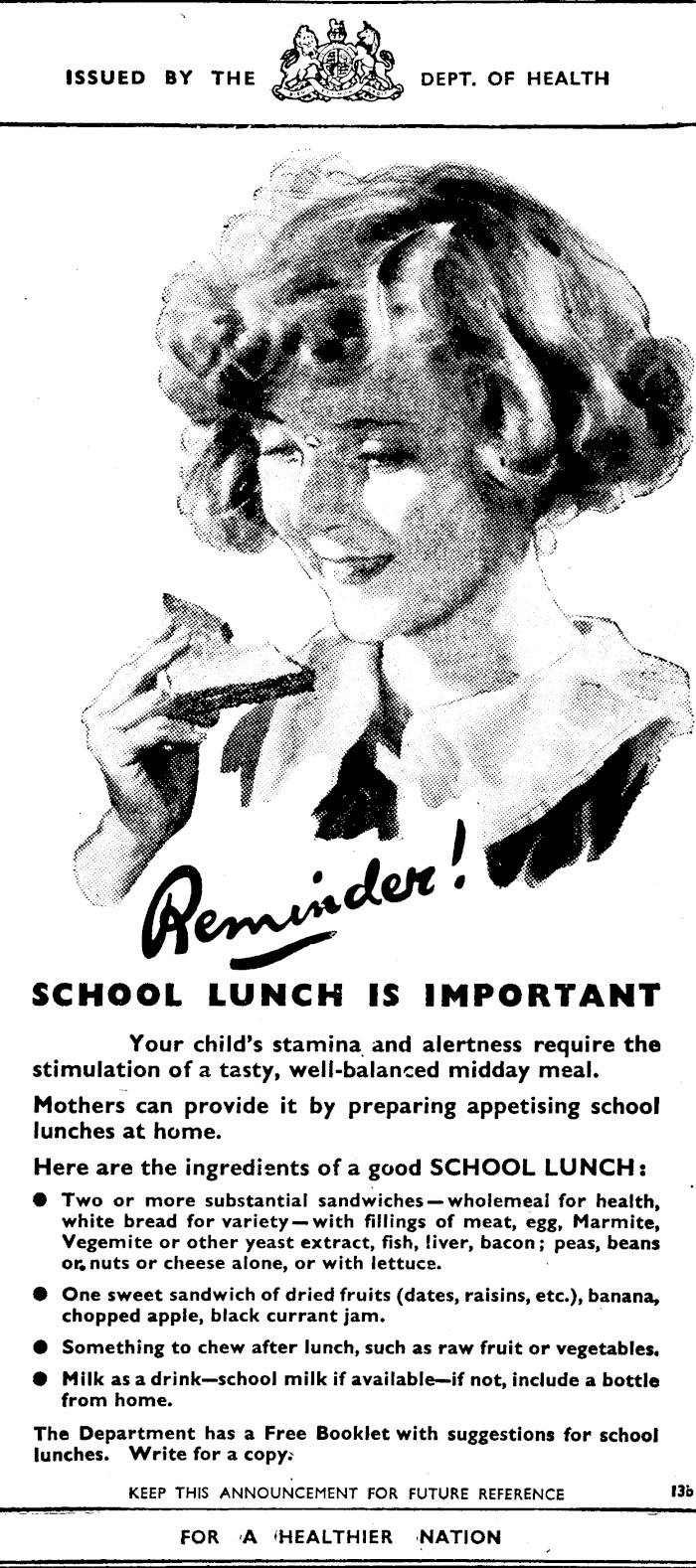 ISSUED BY THE DEPT. OF HEALTH

Reminder!

SCHOOL LUNCH IS IMPORTANT

Your child's stamina and alertness require the stimulation of a tasty, well-balanced midday meal.

Mothers can provide it by preparing appetising school lunches at home.

Here are the ingredients of a good SCHOOL LUNCH:

• Two or more substantial sandwiches—wholemeal for health, white bread for variety—with fillings of meat, egg, Marmite, Vegemite or other yeast extract, fish, liver, bacon; peas, beans or nuts or cheese alone, or with lettuce.

• One sweet sandwich of dried fruits (dates, raisins, etc.), banana, chopped apple, black currant jam.

• Something to chew after lunch, such as raw fruit or vegetables.

• Milk as a drink—school milk if available—if not, include a bottle from home.

The Department has a Free Booklet with suggestions for school lunches. Write for a copy.

KEEP THIS ANNOUNCEMENT FOR FUTURE REFERENCE

13b

FOR A HEALTHIER NATION